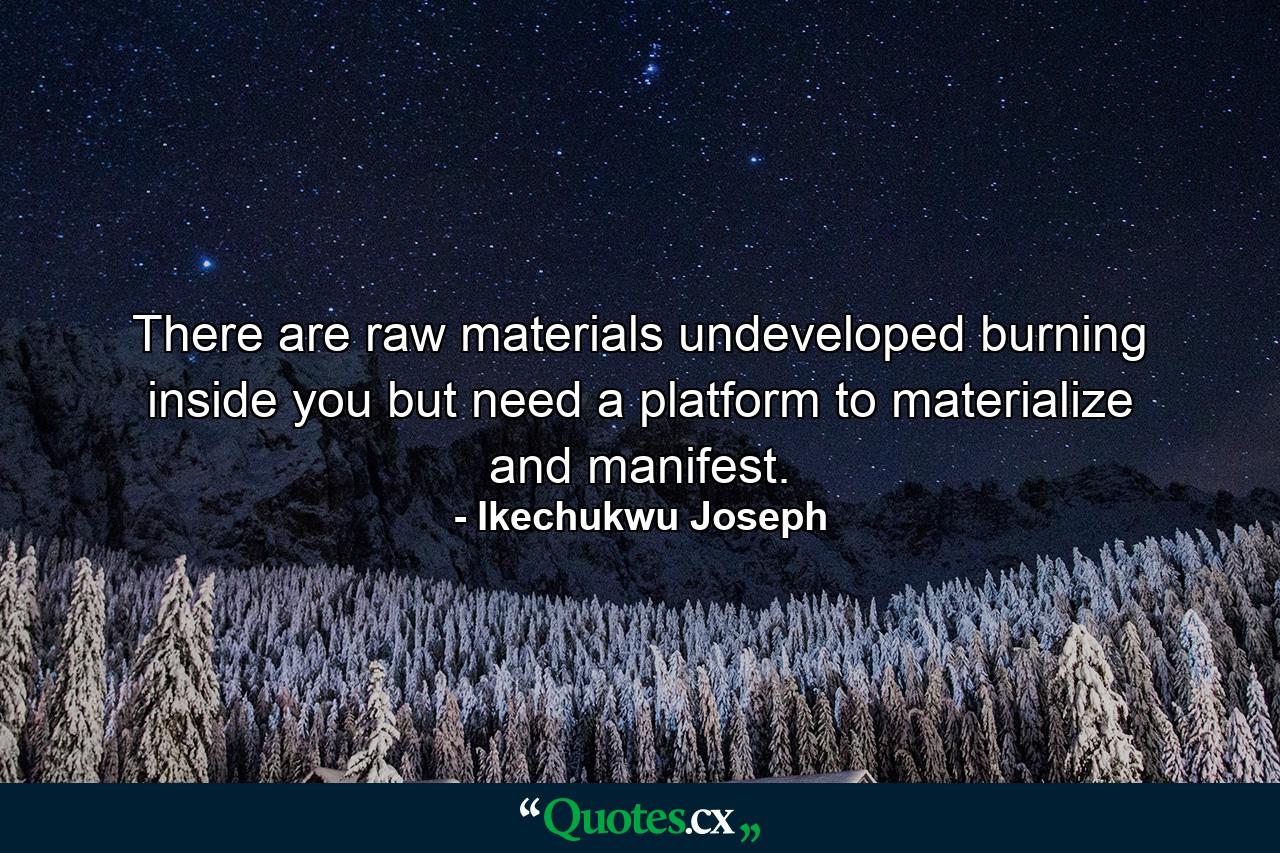 There are raw materials undeveloped burning inside you but need a platform to materialize and manifest.
- Ikechukwu Joseph

“Quotes.cx„